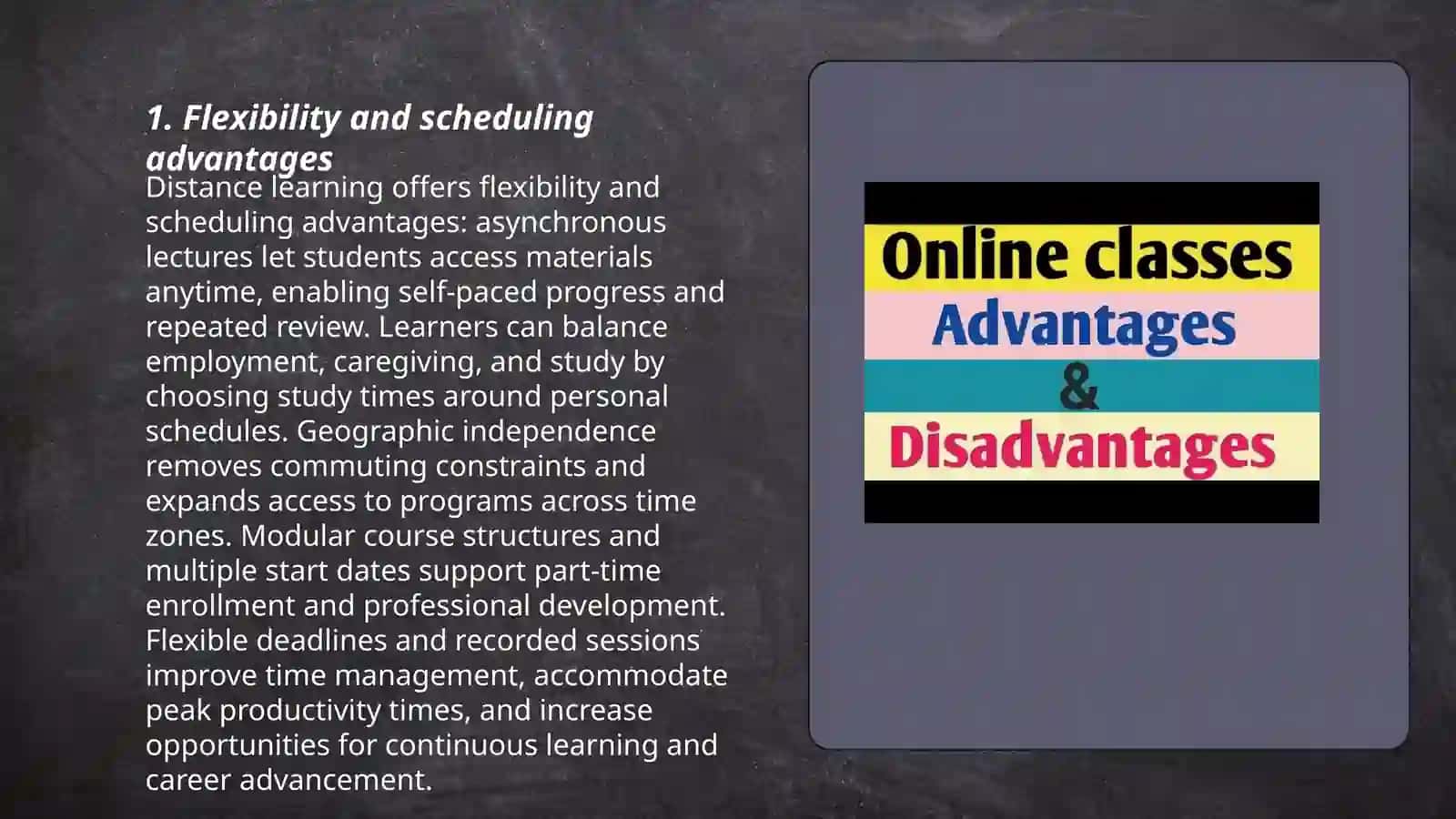 1. Flexibility and scheduling advantages

Distance learning offers flexibility and scheduling advantages: asynchronous lectures let students access materials anytime, enabling self-paced progress and repeated review. Learners can balance employment, caregiving, and study by choosing study times around personal schedules. Geographic independence removes commuting constraints and expands access to programs across time zones. Modular course structures and multiple start dates support part-time enrollment and professional development. Flexible deadlines and recorded sessions improve time management, accommodate peak productivity times, and increase opportunities for continuous learning and career advancement.

Online classes
Advantages
&
Disadvantages